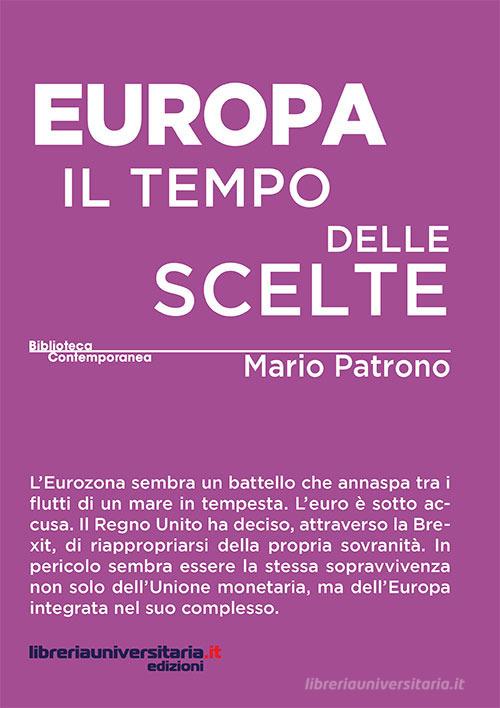 EUROPA
IL TEMPO
DELLE
SCELTE

Biblioteca
Contemporanea

Mario Patrono

L'Eurozona sembra un battello che annaspa tra i flutti di un mare in tempesta. L'euro è sotto accusa. Il Regno Unito ha deciso, attraverso la Brexit, di riappropriarsi della propria sovranità. In pericolo sembra essere la stessa sopravvivenza non solo dell'Unione monetaria, ma dell'Europa integrata nel suo complesso.

libreriauniversitaria.it
edizioni

libreriauniversitaria.it